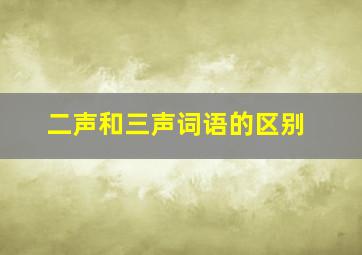 二声和三声词语的区别